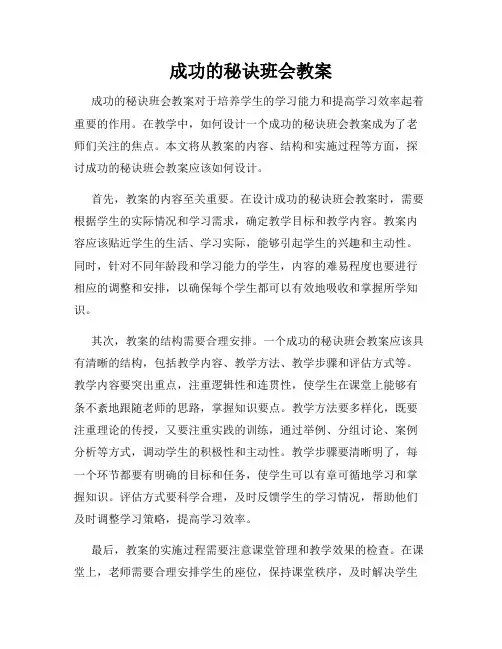 成功的秘诀班会教案

成功的秘诀班会教案对于培养学生的学习能力和提高学习效率起着重要的作用。在教学中，如何设计一个成功的秘诀班会教案成为了老师们关注的焦点。本文将从教案的内容、结构和实施过程等方面，探讨成功的秘诀班会教案应该如何设计。

首先，教案的内容至关重要。在设计成功的秘诀班会教案时，需要根据学生的实际情况和学习需求，确定教学目标和教学内容。教案内容应该贴近学生的生活、学习实际，能够引起学生的兴趣和主动性。同时，针对不同年龄段和学习能力的学生，内容的难易程度也要进行相应的调整和安排，以确保每个学生都可以有效地吸收和掌握所学知识。

其次，教案的结构需要合理安排。一个成功的秘诀班会教案应该具有清晰的结构，包括教学内容、教学方法、教学步骤和评估方式等。教学内容要突出重点，注重逻辑性和连贯性，使学生在课堂上能够有条不紊地跟随老师的思路，掌握知识要点。教学方法要多样化，既要注重理论的传授，又要注重实践的训练，通过举例、分组讨论、案例分析等方式，调动学生的积极性和主动性。教学步骤要清晰明了，每一个环节都要有明确的目标和任务，使学生可以有章可循地学习和掌握知识。评估方式要科学合理，及时反馈学生的学习情况，帮助他们及时调整学习策略，提高学习效率。

最后，教案的实施过程需要注意课堂管理和教学效果的检查。在课堂上，老师需要合理安排学生的座位，保持课堂秩序，及时解决学生